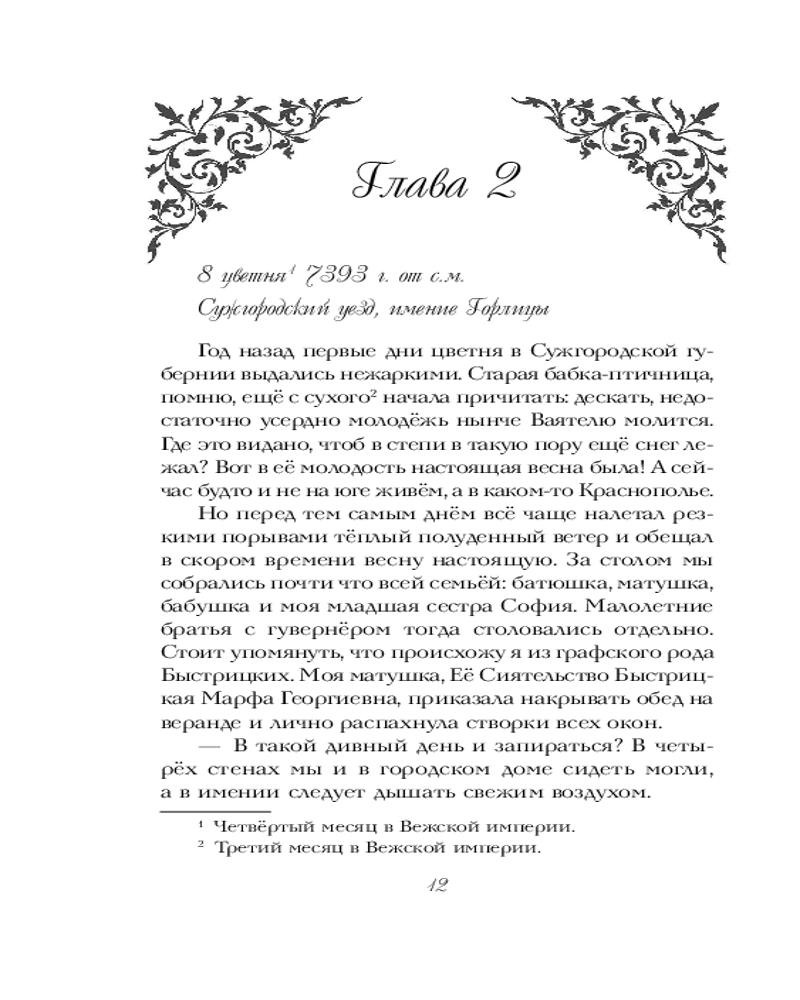 Глава 2

8 цветня$^{1}$ 7393 г. от с.м.
Сужгородский уезд, имение Горлицы

Год назад первые дни цветня в Сужгородской губернии выдались нежаркими. Старая бабка-птичница, помню, ещё с сухого$^{2}$ начала причитать: дескать, недостаточно усердно молодёжь нынче Ваятелю молится. Где это видано, чтоб в степи в такую пору ещё снег лежал? Вот в её молодость настоящая весна была! А сейчас будто и не на юге живём, а в каком-то Краснополье.

Но перед тем самым днём всё чаще налетал резкими порывами тёплый полуденный ветер и обещал в скором времени весну настоящую. За столом мы собрались почти что всей семьёй: батюшка, матушка, бабушка и моя младшая сестра София. Малолетние братья с гувернёром тогда столовались отдельно. Стоит упомянуть, что происхожу я из графского рода Быстрицких. Моя матушка, Её Сиятельство Быстрицкая Марфа Георгиевна, приказала накрывать обед на веранде и лично распахнула створки всех окон.

— В такой дивный день и запираться? В четырёх стенах мы и в городском доме сидеть могли, а в имении следует дышать свежим воздухом.

$^{1}$ Четвёртый месяц в Вежской империи.
$^{2}$ Третий месяц в Вежской империи.

12